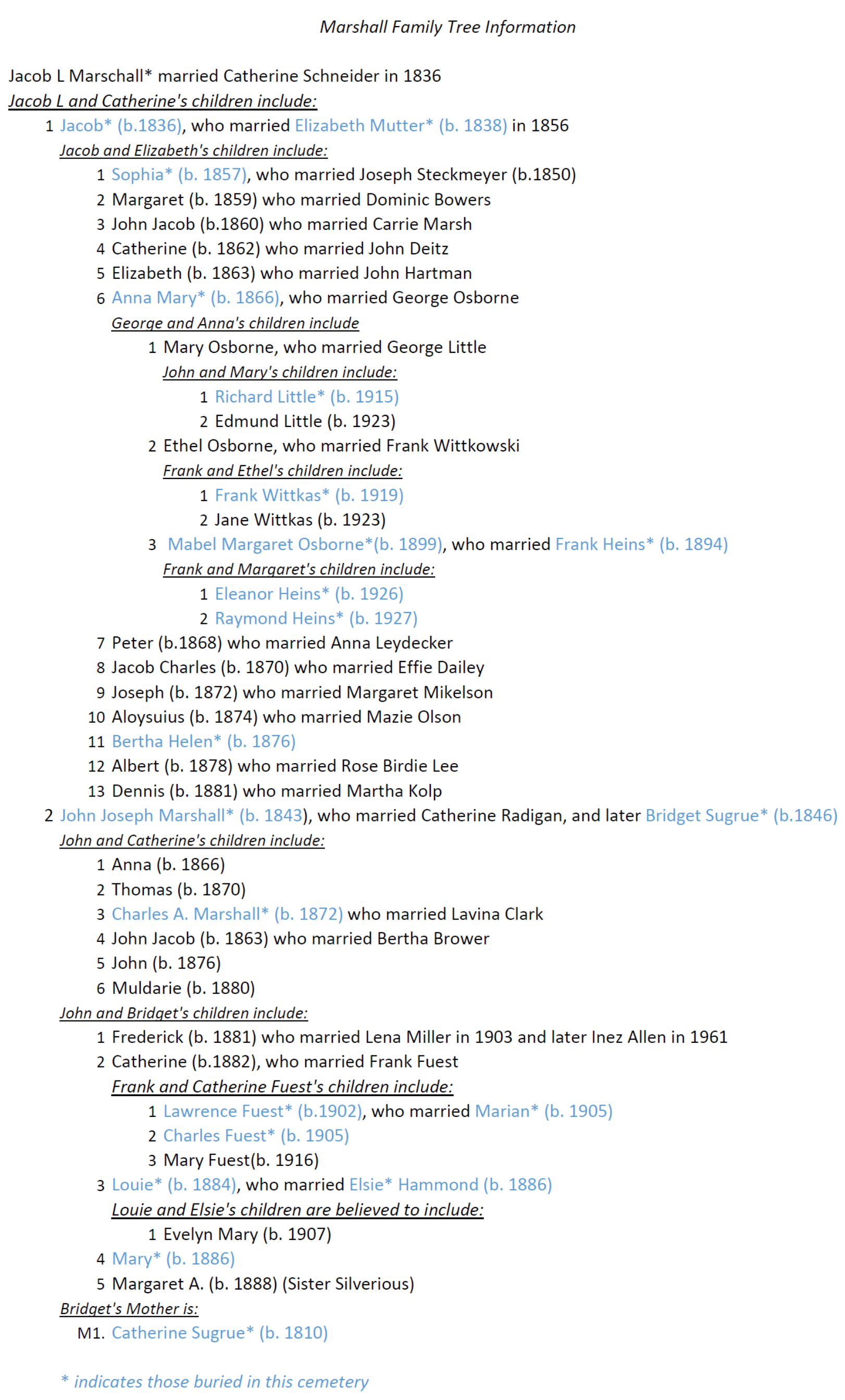 Marshall Family Tree Information

Jacob L Marschall* married Catherine Schneider in 1836
Jacob L and Catherine's children include:
1 Jacob* (b.1836), who married Elizabeth Mutter* (b. 1838) in 1856
Jacob and Elizabeth's children include:
1 Sophia* (b. 1857), who married Joseph Steckmeyer (b.1850)
2 Margaret (b. 1859) who married Dominic Bowers
3 John Jacob (b.1860) who married Carrie Marsh
4 Catherine (b. 1862) who married John Deitz
5 Elizabeth (b. 1863) who married John Hartman
6 Anna Mary* (b. 1866), who married George Osborne
George and Anna's children include
1 Mary Osborne, who married George Little
John and Mary's children include:
1 Richard Little* (b. 1915)
2 Edmund Little (b. 1923)
2 Ethel Osborne, who married Frank Wittkowski
Frank and Ethel's children include:
1 Frank Wittkas* (b. 1919)
2 Jane Wittkas (b. 1923)
3 Mabel Margaret Osborne*(b. 1899), who married Frank Heins* (b. 1894)
Frank and Margaret's children include:
1 Eleanor Heins* (b. 1926)
2 Raymond Heins* (b. 1927)
7 Peter (b.1868) who married Anna Leydecker
8 Jacob Charles (b. 1870) who married Effie Dailey
9 Joseph (b. 1872) who married Margaret Mikelson
10 Aloysuius (b. 1874) who married Mazie Olson
11 Bertha Helen* (b. 1876)
12 Albert (b. 1878) who married Rose Birdie Lee
13 Dennis (b. 1881) who married Martha Kolp
2 John Joseph Marshall* (b. 1843), who married Catherine Radigan, and later Bridget Sugrue* (b.1846)
John and Catherine's children include:
1 Anna (b. 1866)
2 Thomas (b. 1870)
3 Charles A. Marshall* (b. 1872) who married Lavina Clark
4 John Jacob (b. 1863) who married Bertha Brower
5 John (b. 1876)
6 Muldarie (b. 1880)
John and Bridget's children include:
1 Frederick (b. 1881) who married Lena Miller in 1903 and later Inez Allen in 1961
2 Catherine (b.1882), who married Frank Fuest
Frank and Catherine Fuest's children include:
1 Lawrence Fuest* (b.1902), who married Marian* (b. 1905)
2 Charles Fuest* (b. 1905)
3 Mary Fuest(b. 1916)
3 Louie* (b. 1884), who married Elsie* Hammond (b. 1886)
Louie and Elsie's children are believed to include:
1 Evelyn Mary (b. 1907)
4 Mary* (b. 1886)
5 Margaret A. (b. 1888) (Sister Silverious)
Bridget's Mother is:
M1. Catherine Sugrue* (b. 1810)

* indicates those buried in this cemetery